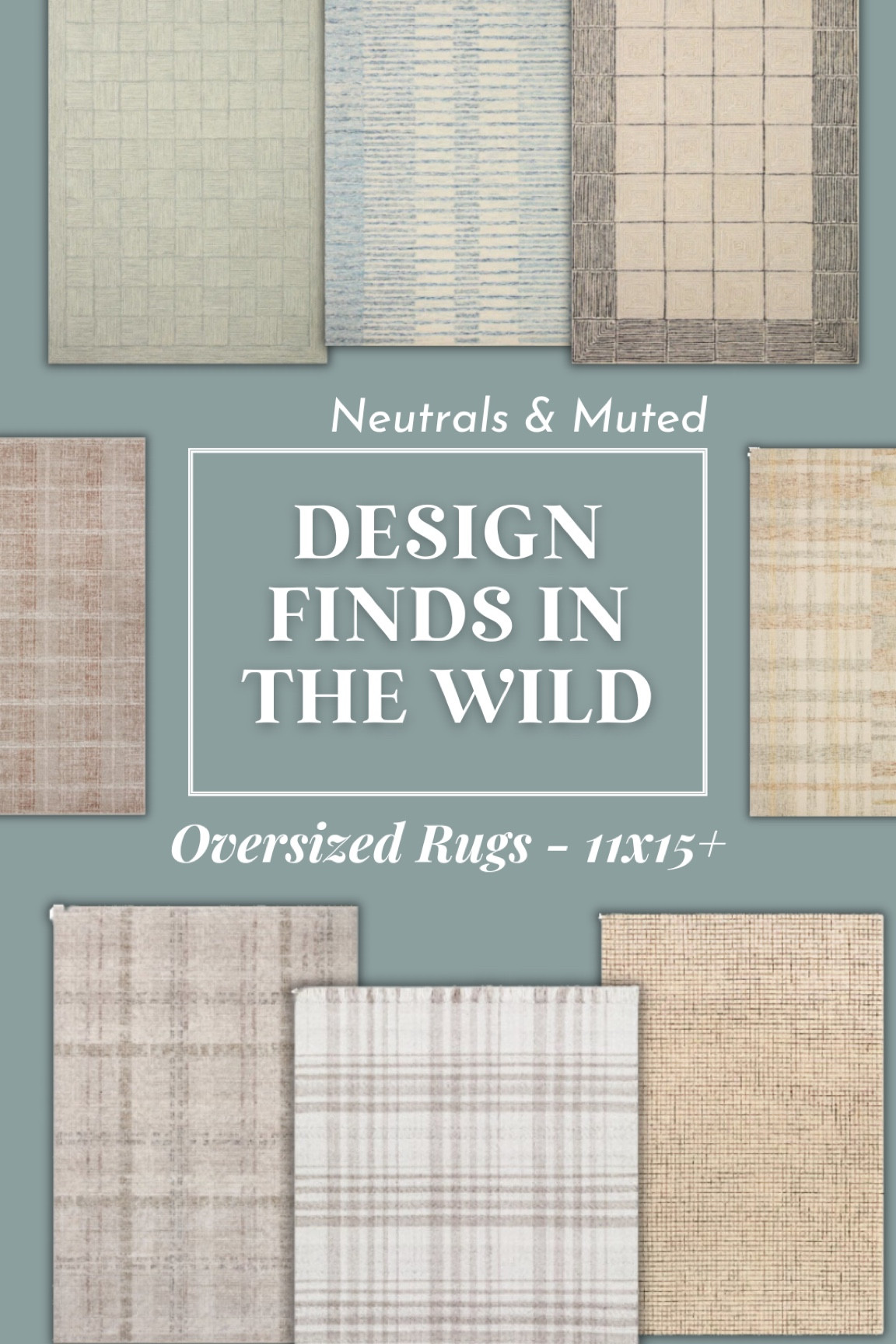 Neutrals & Muted

DESIGN FINDS IN THE WILD

Oversized Rugs - 11x15+